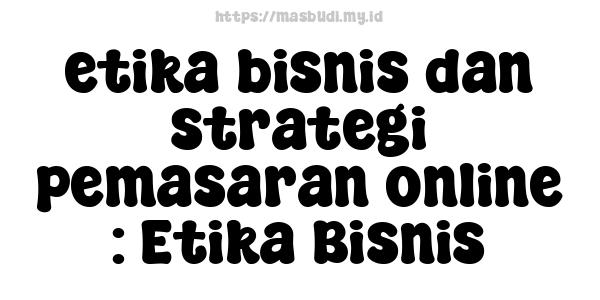 https://masbudi.my.id

etika bisnis dan strategi pemasaran online : Etika Bisnis